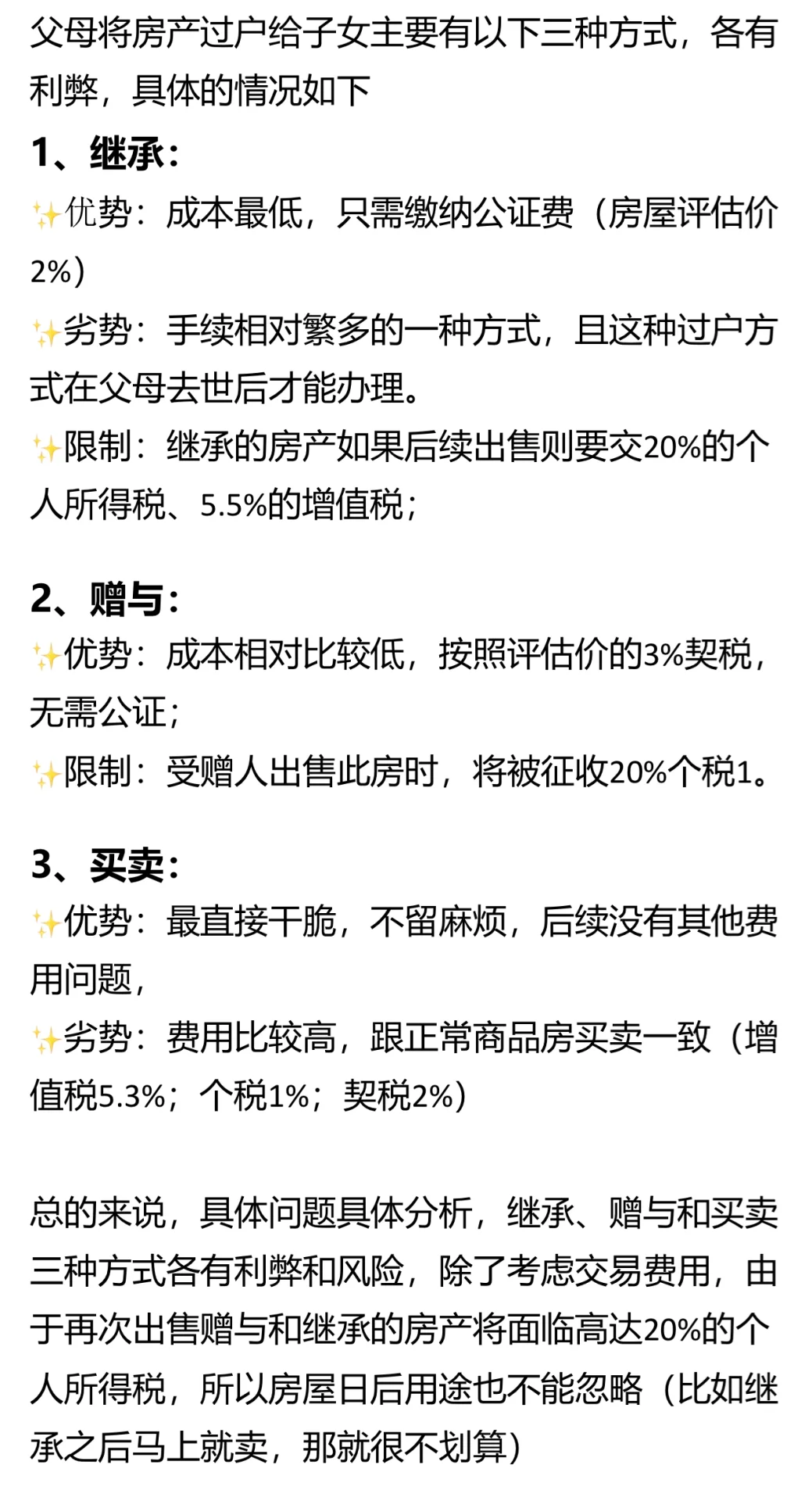 父母将房产过户给子女主要有以下三种方式，各有利弊，具体的情况如下

1、继承：

✨优势：成本最低，只需缴纳公证费（房屋评估价2%）

✨劣势：手续相对繁多的一种方式，且这种过户方式在父母去世后才能办理。

✨限制：继承的房产如果后续出售则要交20%的个人所得税、5.5%的增值税；

2、赠与：

✨优势：成本相对比较低，按照评估价的3%契税，无需公证；

✨限制：受赠人出售此房时，将被征收20%个税1。

3、买卖：

✨优势：最直接干脆，不留麻烦，后续没有其他费用问题，

✨劣势：费用比较高，跟正常商品房买卖一致（增值税5.3%；个税1%；契税2%）

总的来说，具体问题具体分析，继承、赠与和买卖三种方式各有利弊和风险，除了考虑交易费用，由于再次出售赠与和继承的房产将面临高达20%的个人所得税，所以房屋日后用途也不能忽略（比如继承之后马上就卖，那就很不划算）